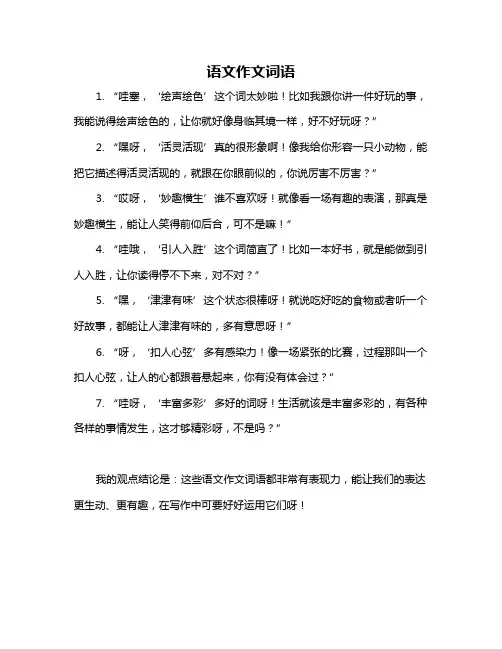 语文作文词语

1. “哇塞，‘绘声绘色’这个词太妙啦！比如我跟你讲一件好玩的事，我能说得绘声绘色的，让你就好像身临其境一样，好不好玩呀？”

2. “嘿呀，‘活灵活现’真的很形象啊！像我给你形容一只小动物，能把它描述得活灵活现的，就跟在你眼前似的，你说厉害不厉害？”

3. “哎呀，‘妙趣横生’谁不喜欢呀！就像看一场有趣的表演，那真是妙趣横生，能让人笑得前仰后合，可不是嘛！”

4. “哇哦，‘引人入胜’这个词简直了！比如一本好书，就是能做到引人入胜，让你读得停不下来，对不对？”

5. “嘿，‘津津有味’这个状态很棒呀！就说吃好吃的食物或者听一个好故事，都能让人津津有味的，多有意思呀！”

6. “呀，‘扣人心弦’多有感染力！像一场紧张的比赛，过程那叫一个扣人心弦，让人的心都跟着悬起来，你有没有体会过？”

7. “哇呀，‘丰富多彩’多好的词呀！生活就该是丰富多彩的，有各种各样的事情发生，这才够精彩呀，不是吗？”

我的观点结论是：这些语文作文词语都非常有表现力，能让我们的表达更生动、更有趣，在写作中可要好好运用它们呀！